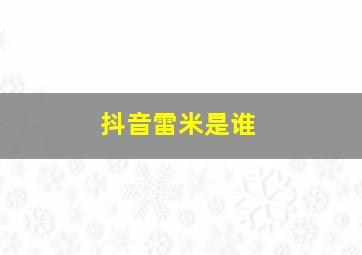 抖音雷米是谁